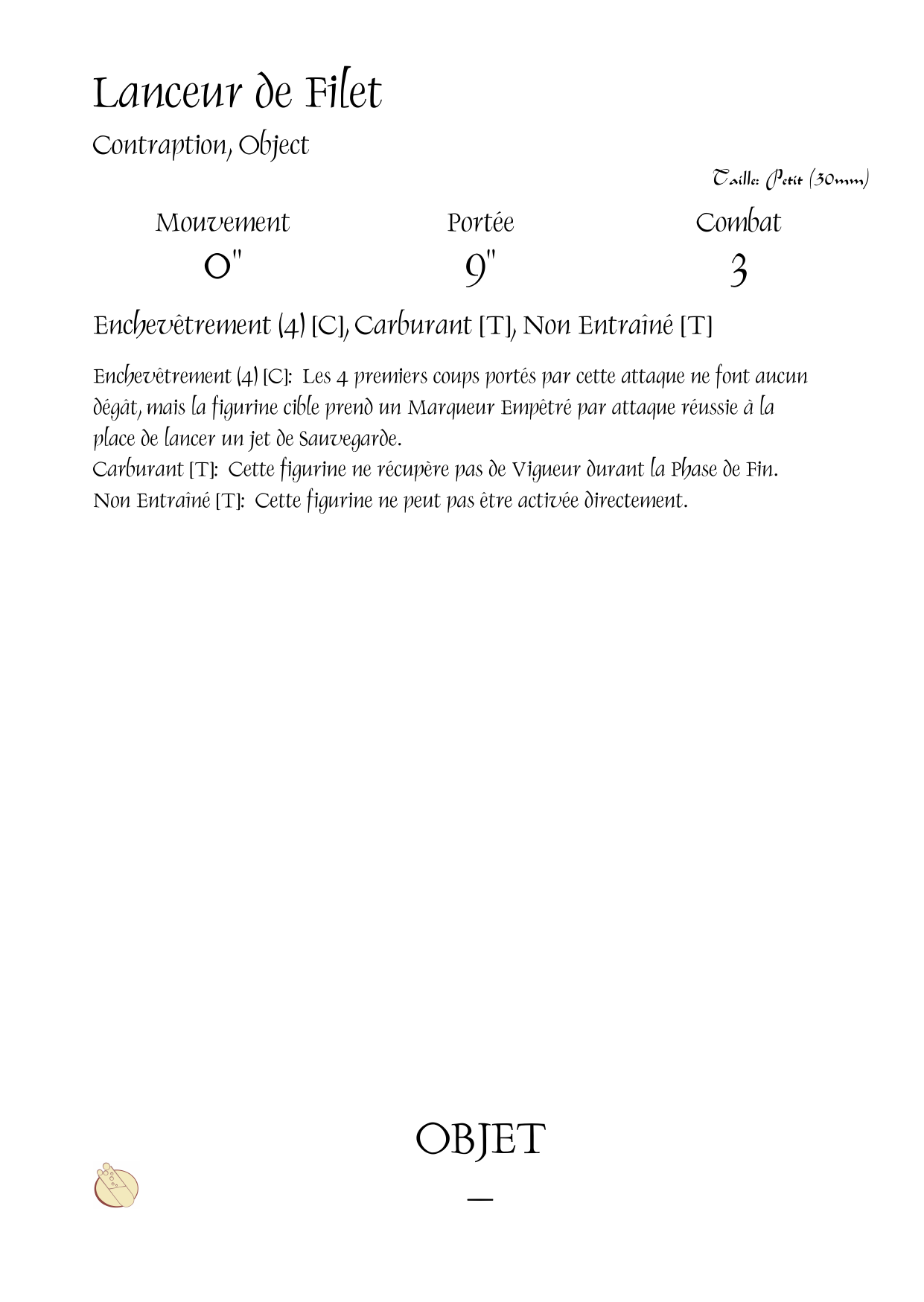 Lanceur de Filet

Contraption, Object

Taille: Petit (30mm)

| Mouvement | Portée | Combat |
|---|---|---|
| 0" | 9" | 3 |

Enchevêtrement (4) [C], Carburant [T], Non Entraîné [T]

Enchevêtrement (4) [C]: Les 4 premiers coups portés par cette attaque ne font aucun dégât, mais la figurine cible prend un Marqueur Empêtré par attaque réussie à la place de lancer un jet de Sauvegarde.
Carburant [T]: Cette figurine ne récupère pas de Vigueur durant la Phase de Fin.
Non Entraîné [T]: Cette figurine ne peut pas être activée directement.

OBJET

—